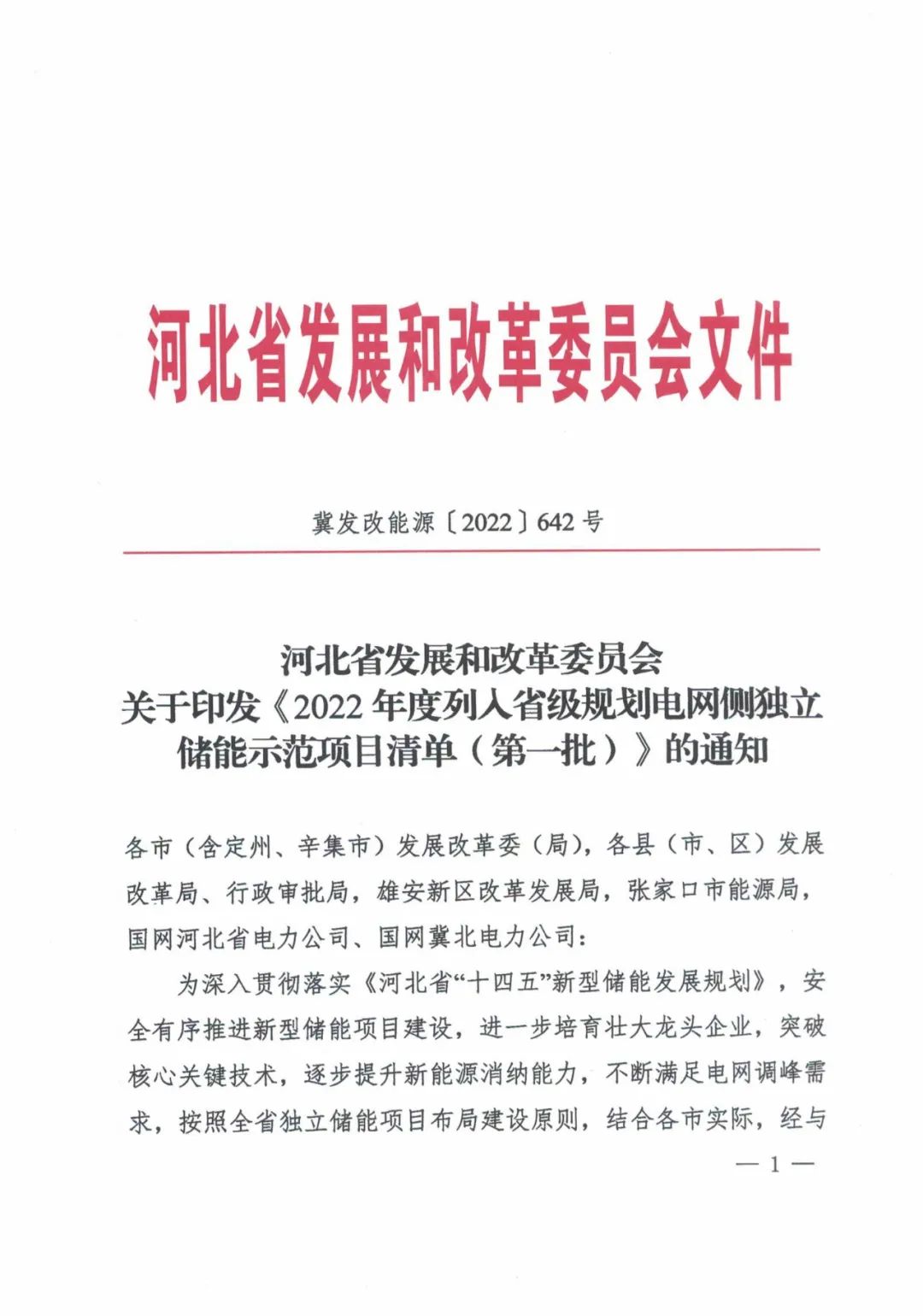 河北省发展和改革委员会文件

冀发改能源〔2022〕642号

河北省发展和改革委员会
关于印发《2022年度列入省级规划电网侧独立储能示范项目清单（第一批）》的通知

各市（含定州、辛集市）发展改革委（局），各县（市、区）发展改革局、行政审批局，雄安新区改革发展局，张家口市能源局，国网河北省电力公司、国网冀北电力公司：

为深入贯彻落实《河北省“十四五”新型储能发展规划》，安全有序推进新型储能项目建设，进一步培育壮大龙头企业，突破核心关键技术，逐步提升新能源消纳能力，不断满足电网调峰需求，按照全省独立储能项目布局建设原则，结合各市实际，经与

— 1 —